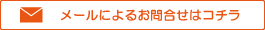 メールによるお問合せはコチラ